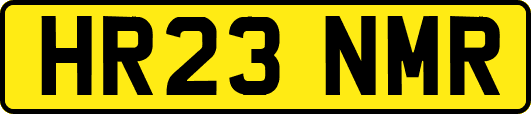 HR23 NMR